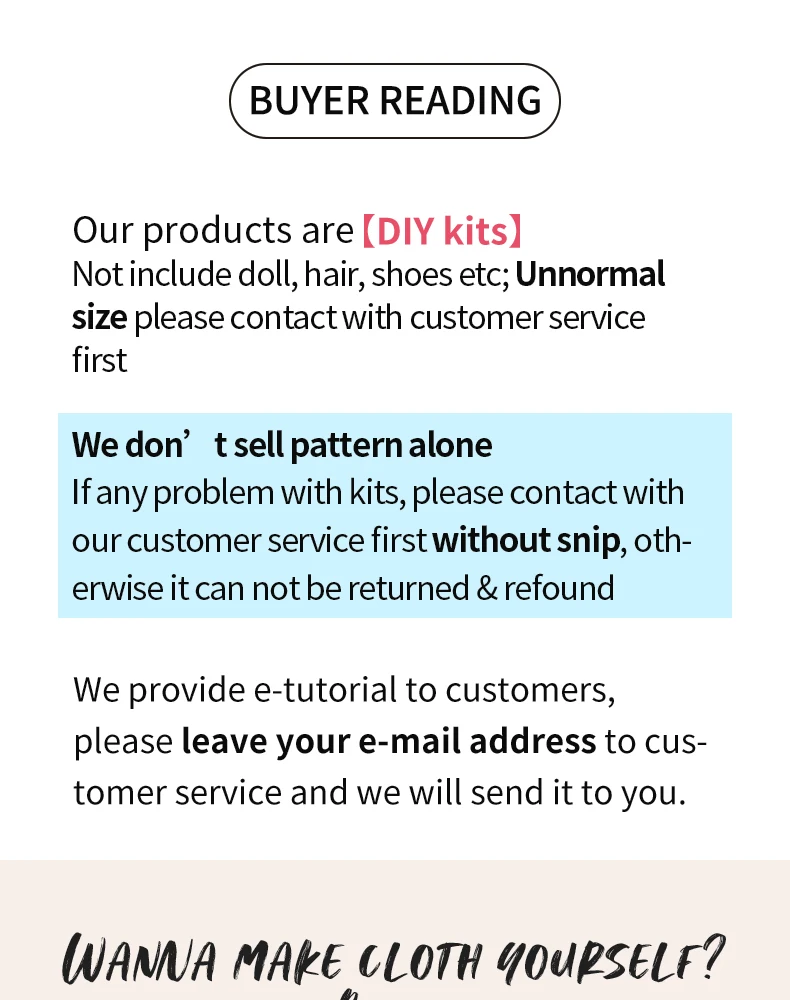 BUYER READING

Our products are【DIY kits】
Not include doll, hair, shoes etc; Unnormal size please contact with customer service first

We don't sell pattern alone
If any problem with kits, please contact with our customer service first without snip, otherwise it can not be returned & refound

We provide e-tutorial to customers, please leave your e-mail address to customer service and we will send it to you.

WANNA MAKE CLOTH YOURSELF?